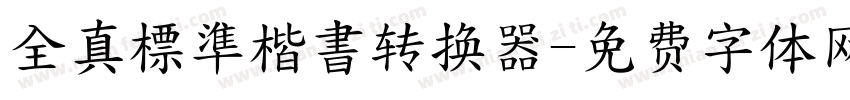 全真標準楷書转换器-免费字体网